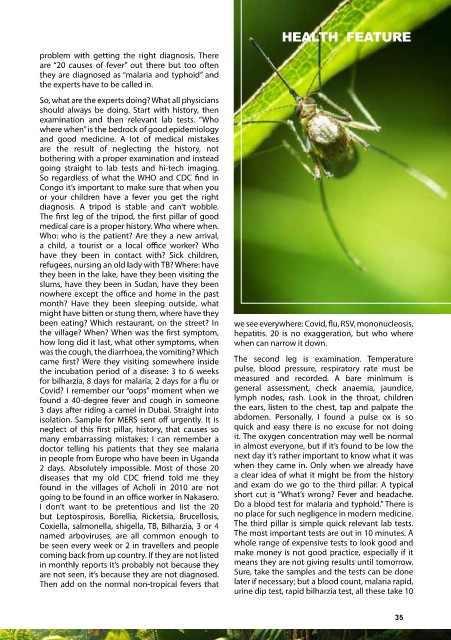 HEALTH FEATURE

problem with getting the right diagnosis. There are "20 causes of fever" out there but too often they are diagnosed as "malaria and typhoid" and the experts have to be called in.

So, what are the experts doing? What all physicians should always be doing. Start with history, then examination and then relevant lab tests. "Who where when" is the bedrock of good epidemiology and good medicine. A lot of medical mistakes are the result of neglecting the history, not bothering with a proper examination and instead going straight to lab tests and hi-tech imaging. So regardless of what the WHO and CDC find in Congo it's important to make sure that when you or your children have a fever you get the right diagnosis. A tripod is stable and can't wobble. The first leg of the tripod, the first pillar of good medical care is a proper history. Who where when. Who: who is the patient? Are they a new arrival, a child, a tourist or a local office worker? Who have they been in contact with? Sick children, refugees, nursing an old lady with TB? Where: have they been in the lake, have they been visiting the slums, have they been in Sudan, have they been nowhere except the office and home in the past month? Have they been sleeping outside, what might have bitten or stung them, where have they been eating? Which restaurant, on the street? In the village? When? When was the first symptom, how long did it last, what other symptoms, when was the cough, the diarrhoea, the vomiting? Which came first? Were they visiting somewhere inside the incubation period of a disease: 3 to 6 weeks for bilharzia, 8 days for malaria, 2 days for a flu or Covid? I remember our "oops" moment when we found a 40-degree fever and cough in someone 3 days after riding a camel in Dubai. Straight into isolation. Sample for MERS sent off urgently. It is neglect of this first pillar, history, that causes so many embarrassing mistakes: I can remember a doctor telling his patients that they see malaria in people from Europe who have been in Uganda 2 days. Absolutely impossible. Most of those 20 diseases that my old CDC friend told me they found in the villages of Acholi in 2010 are not going to be found in an office worker in Nakasero. I don't want to be pretentious and list the 20 but Leptospirosis, Borellia, Ricketsia, Brucellosis, Coxiella, salmonella, shigella, TB, Bilharzia, 3 or 4 named arboviruses, are all common enough to be seen every week or 2 in travellers and people coming back from up country. If they are not listed in monthly reports it's probably not because they are not seen, it's because they are not diagnosed. Then add on the normal non-tropical fevers that we see everywhere: Covid, flu, RSV, mononucleosis, hepatitis. 20 is no exaggeration, but who where when can narrow it down.

The second leg is examination. Temperature pulse, blood pressure, respiratory rate must be measured and recorded. A bare minimum is general assessment, check anaemia, jaundice, lymph nodes, rash. Look in the throat, children the ears, listen to the chest, tap and palpate the abdomen. Personally, I found a pulse ox is so quick and easy there is no excuse for not doing it. The oxygen concentration may well be normal in almost everyone, but if it's found to be low the next day it's rather important to know what it was when they came in. Only when we already have a clear idea of what it might be from the history and exam do we go to the third pillar. A typical short cut is "What's wrong? Fever and headache. Do a blood test for malaria and typhoid." There is no place for such negligence in modern medicine. The third pillar is simple quick relevant lab tests. The most important tests are out in 10 minutes. A whole range of expensive tests to look good and make money is not good practice, especially if it means they are not giving results until tomorrow. Sure, take the samples and the tests can be done later if necessary; but a blood count, malaria rapid, urine dip test, rapid bilharzia test, all these take 10

35